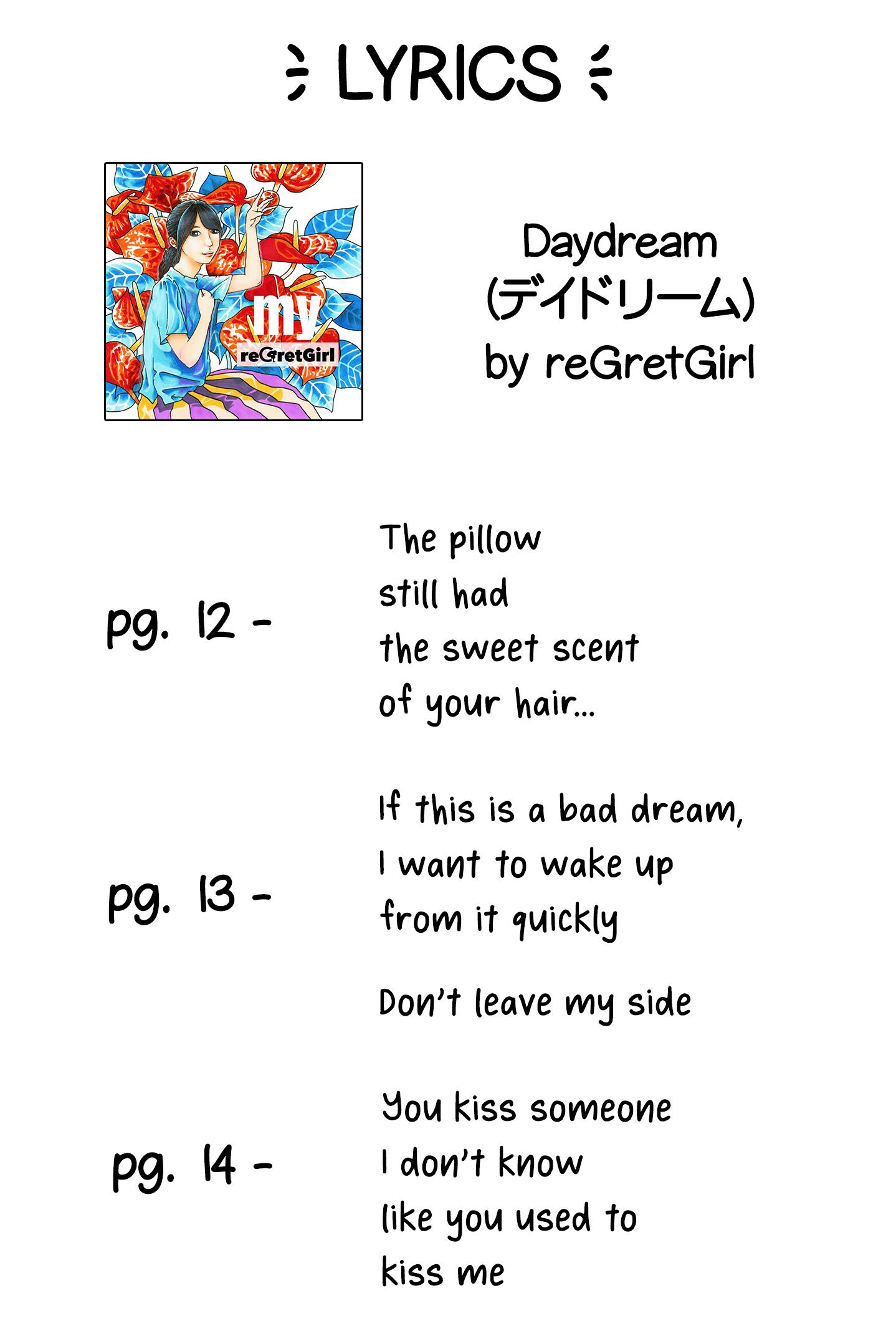 LYRICS

my
reGretGirl

Daydream
(デイドリーム)
by reGretGirl

pg. 12 -

The pillow
still had
the sweet scent
of your hair...

pg. 13 -

If this is a bad dream,
I want to wake up
from it quickly

Don't leave my side

pg. 14 -

You kiss someone
I don't know
like you used to
kiss me